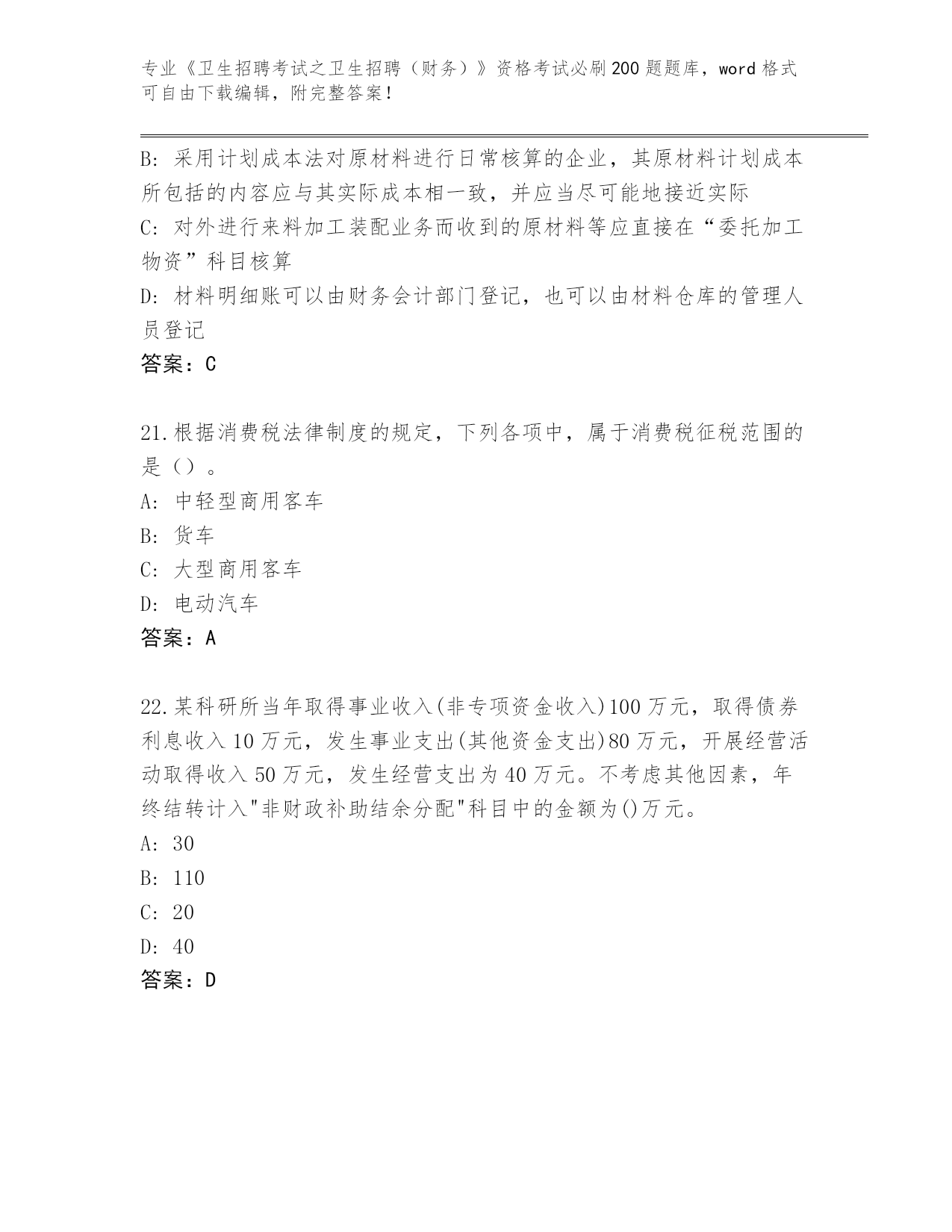 专业《卫生招聘考试之卫生招聘（财务）》资格考试必刷200题题库，word格式可自由下载编辑，附完整答案！

B: 采用计划成本法对原材料进行日常核算的企业，其原材料计划成本所包括的内容应与其实际成本相一致，并应当尽可能地接近实际

C: 对外进行来料加工装配业务而收到的原材料等应直接在“委托加工物资”科目核算

D: 材料明细账可以由财务会计部门登记，也可以由材料仓库的管理人员登记

答案：C

21.根据消费税法律制度的规定，下列各项中，属于消费税征税范围的是（）。

A: 中轻型商用客车

B: 货车

C: 大型商用客车

D: 电动汽车

答案：A

22.某科研所当年取得事业收入(非专项资金收入)100万元，取得债券利息收入10万元，发生事业支出(其他资金支出)80万元，开展经营活动取得收入50万元，发生经营支出为40万元。不考虑其他因素，年终结转计入"非财政补助结余分配"科目中的金额为()万元。

A: 30

B: 110

C: 20

D: 40

答案：D